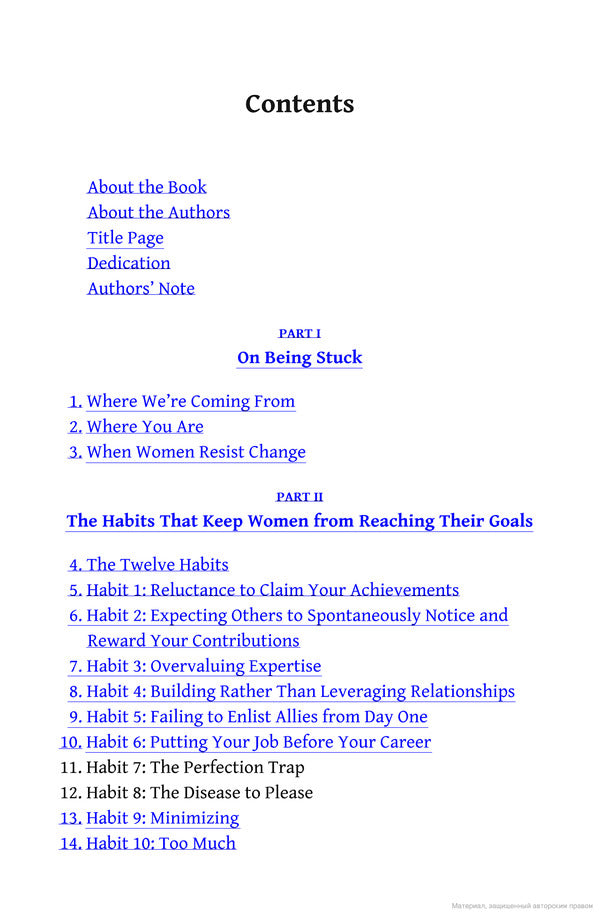 Contents

About the Book
About the Authors
Title Page
Dedication
Authors' Note

PART I
On Being Stuck

1. Where We're Coming From
2. Where You Are
3. When Women Resist Change

PART II
The Habits That Keep Women from Reaching Their Goals

4. The Twelve Habits
5. Habit 1: Reluctance to Claim Your Achievements
6. Habit 2: Expecting Others to Spontaneously Notice and Reward Your Contributions
7. Habit 3: Overvaluing Expertise
8. Habit 4: Building Rather Than Leveraging Relationships
9. Habit 5: Failing to Enlist Allies from Day One
10. Habit 6: Putting Your Job Before Your Career
11. Habit 7: The Perfection Trap
12. Habit 8: The Disease to Please
13. Habit 9: Minimizing
14. Habit 10: Too Much

Материал, защищенный авторским правом